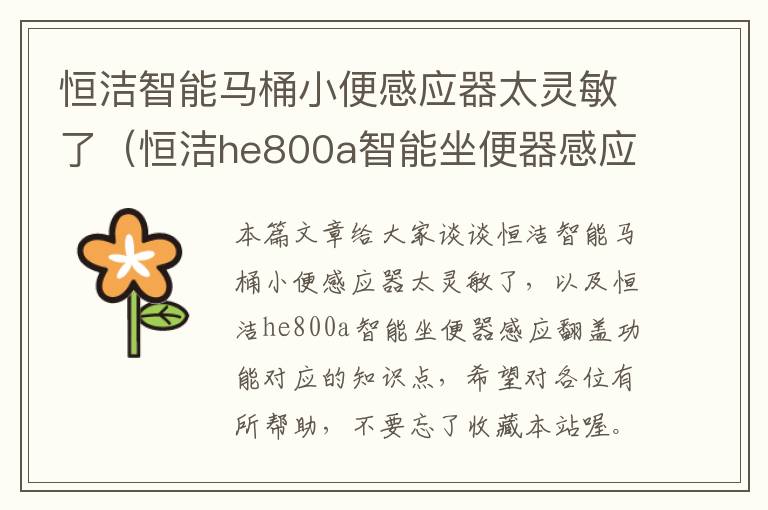 恒洁智能马桶小便感应器太灵敏了（恒洁he800a智能坐便器感应

本篇文章给大家谈谈恒洁智能马桶小便感应器太灵敏了，以及恒洁he800a智能坐便器感应翻盖功能对应的知识点，希望对各位有所帮助，不要忘了收藏本站喔。